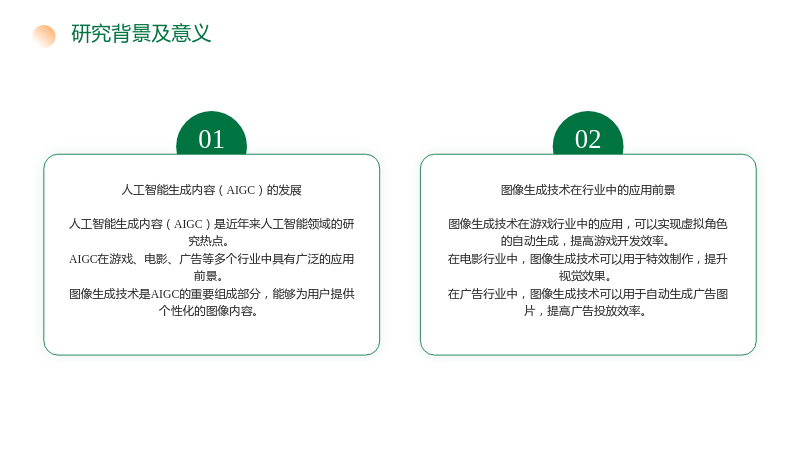 研究背景及意义

01

人工智能生成内容（AIGC）的发展

人工智能生成内容（AIGC）是近年来人工智能领域的研究热点。

AIGC在游戏、电影、广告等多个行业中具有广泛的应用前景。

图像生成技术是AIGC的重要组成部分，能够为用户提供个性化的图像内容。

02

图像生成技术在行业中的应用前景

图像生成技术在游戏行业中的应用，可以实现虚拟角色的自动生成，提高游戏开发效率。

在电影行业中，图像生成技术可以用于特效制作，提升视觉效果。

在广告行业中，图像生成技术可以用于自动生成广告图片，提高广告投放效率。